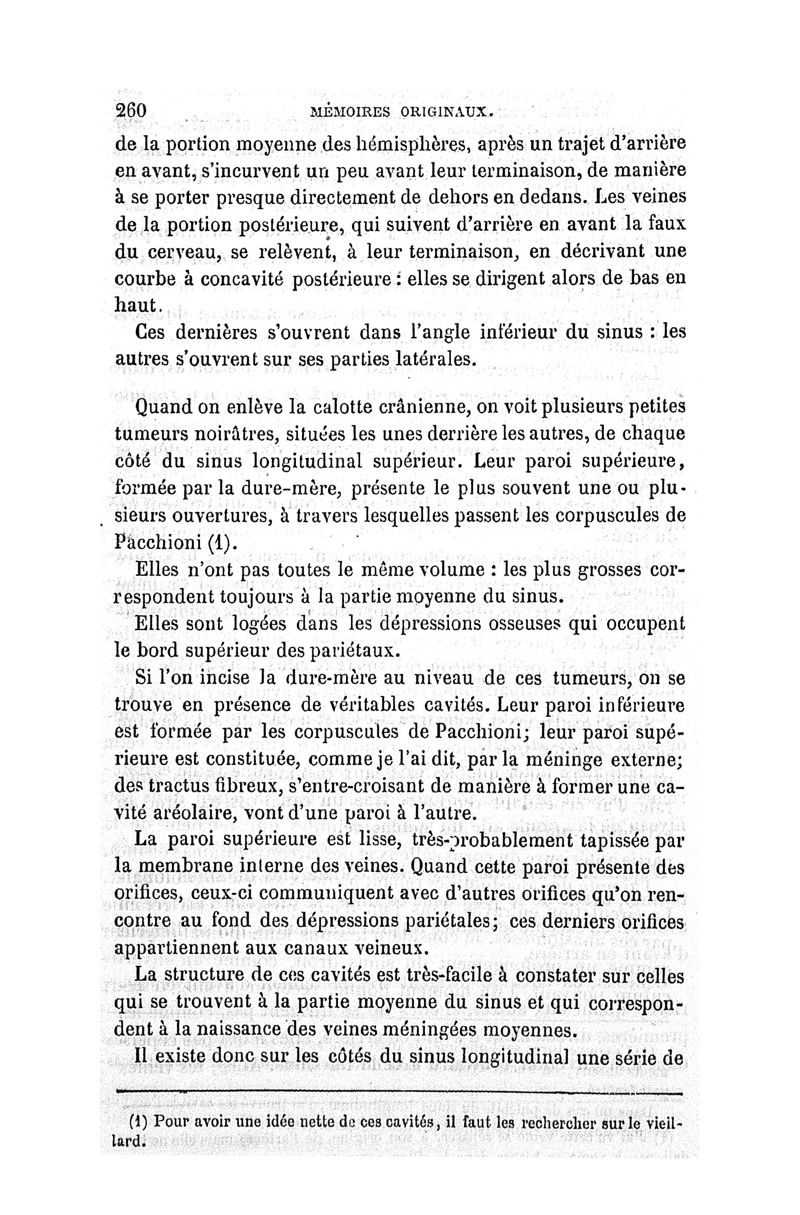 260 MÉMOIRES ORIGINAUX.

de la portion moyenne des hémisphères, après un trajet d'arrière en avant, s'incurvent un peu avant leur terminaison, de manière à se porter presque directement de dehors en dedans. Les veines de la portion postérieure, qui suivent d'arrière en avant la faux du cerveau, se relèvent, à leur terminaison, en décrivant une courbe à concavité postérieure : elles se dirigent alors de bas en haut.

Ces dernières s'ouvrent dans l'angle inférieur du sinus : les autres s'ouvrent sur ses parties latérales.

Quand on enlève la calotte crânienne, on voit plusieurs petites tumeurs noirâtres, situées les unes derrière les autres, de chaque côté du sinus longitudinal supérieur. Leur paroi supérieure, formée par la dure-mère, présente le plus souvent une ou plusieurs ouvertures, à travers lesquelles passent les corpuscules de Pacchioni (1).

Elles n'ont pas toutes le même volume : les plus grosses correspondent toujours à la partie moyenne du sinus.

Elles sont logées dans les dépressions osseuses qui occupent le bord supérieur des pariétaux.

Si l'on incise la dure-mère au niveau de ces tumeurs, on se trouve en présence de véritables cavités. Leur paroi inférieure est formée par les corpuscules de Pacchioni; leur paroi supérieure est constituée, comme je l'ai dit, par la méninge externe; des tractus fibreux, s'entre-croisant de manière à former une cavité aréolaire, vont d'une paroi à l'autre.

La paroi supérieure est lisse, très-probablement tapissée par la membrane interne des veines. Quand cette paroi présente des orifices, ceux-ci communiquent avec d'autres orifices qu'on rencontre au fond des dépressions pariétales; ces derniers orifices appartiennent aux canaux veineux.

La structure de ces cavités est très-facile à constater sur celles qui se trouvent à la partie moyenne du sinus et qui correspondent à la naissance des veines méningées moyennes.

Il existe donc sur les côtés du sinus longitudinal une série de

(1) Pour avoir une idée nette de ces cavités, il faut les rechercher sur le vieillard.